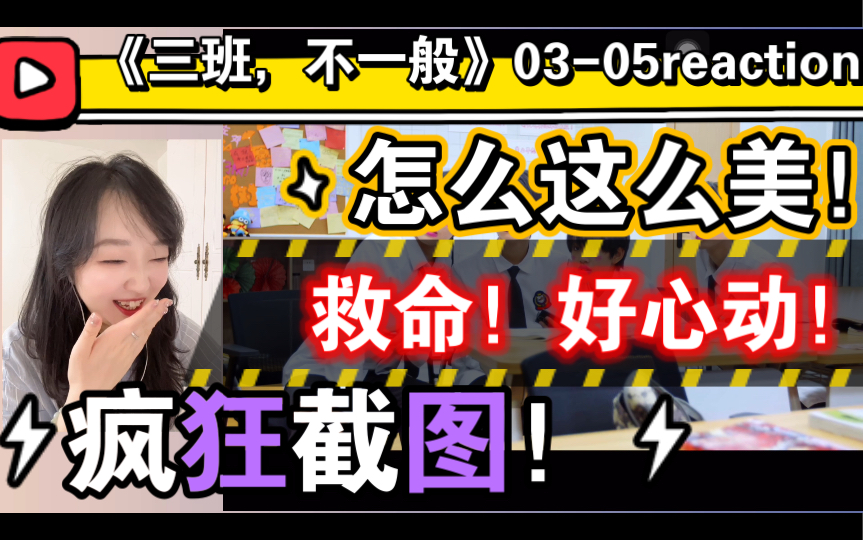 《三班，不一般》03-05reaction

怎么这么美！

救命！好心动！

疯狂截图！